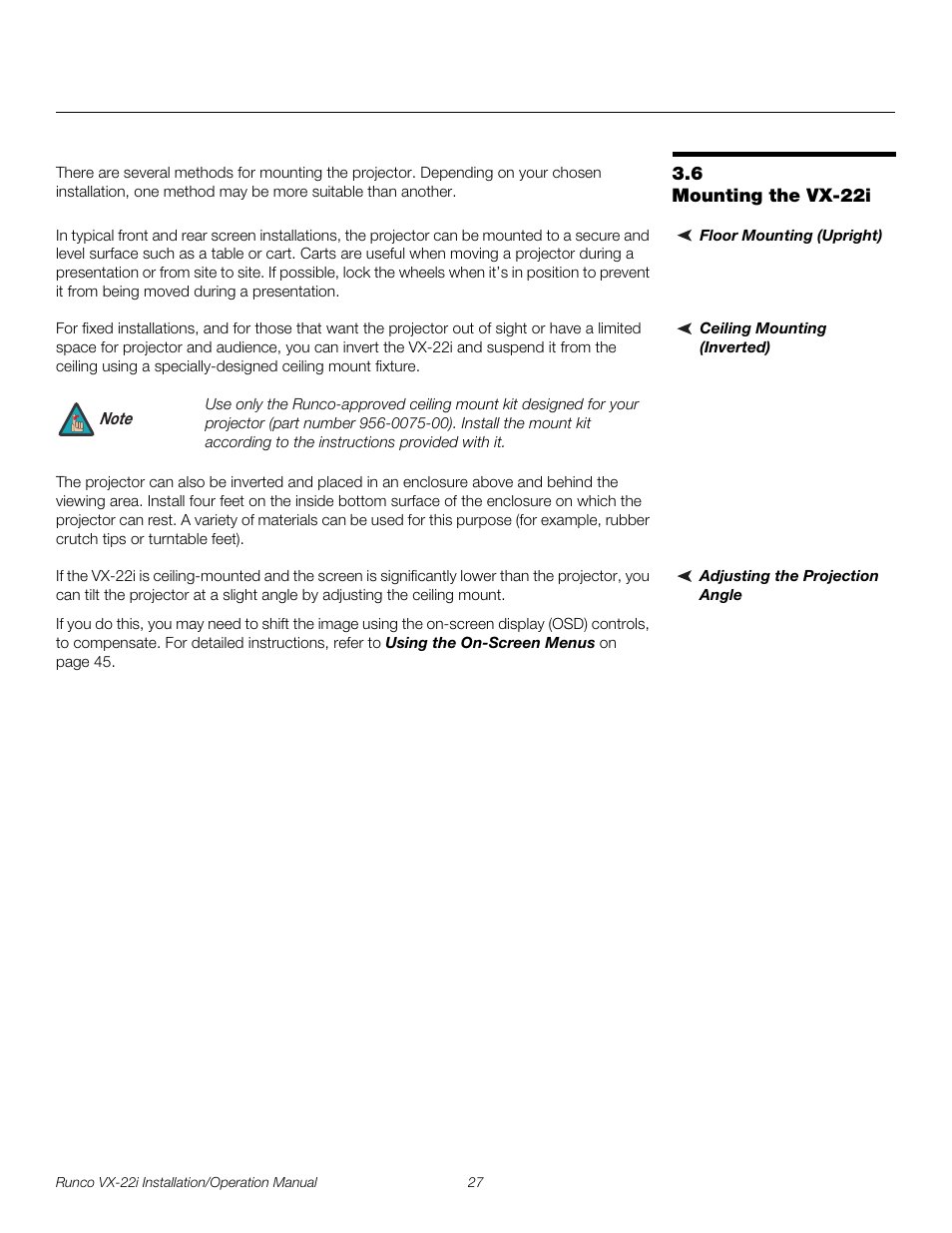 3.6
Mounting the VX-22i

There are several methods for mounting the projector. Depending on your chosen installation, one method may be more suitable than another.

Floor Mounting (Upright)

In typical front and rear screen installations, the projector can be mounted to a secure and level surface such as a table or cart. Carts are useful when moving a projector during a presentation or from site to site. If possible, lock the wheels when it's in position to prevent it from being moved during a presentation.

Ceiling Mounting (Inverted)

For fixed installations, and for those that want the projector out of sight or have a limited space for projector and audience, you can invert the VX-22i and suspend it from the ceiling using a specially-designed ceiling mount fixture.

Note

Use only the Runco-approved ceiling mount kit designed for your projector (part number 956-0075-00). Install the mount kit according to the instructions provided with it.

The projector can also be inverted and placed in an enclosure above and behind the viewing area. Install four feet on the inside bottom surface of the enclosure on which the projector can rest. A variety of materials can be used for this purpose (for example, rubber crutch tips or turntable feet).

Adjusting the Projection Angle

If the VX-22i is ceiling-mounted and the screen is significantly lower than the projector, you can tilt the projector at a slight angle by adjusting the ceiling mount.

If you do this, you may need to shift the image using the on-screen display (OSD) controls, to compensate. For detailed instructions, refer to Using the On-Screen Menus on page 45.

Runco VX-22i Installation/Operation Manual 27